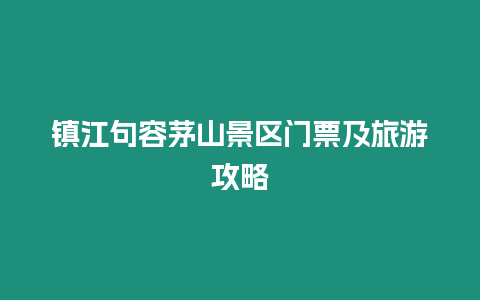 镇江句容茅山景区门票及旅游攻略